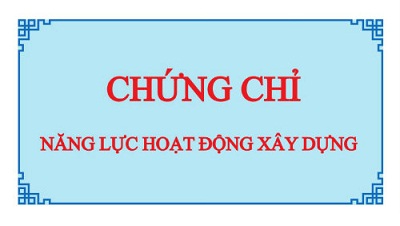 CHỨNG CHỈ

NĂNG LỰC HOẠT ĐỘNG XÂY DỰNG